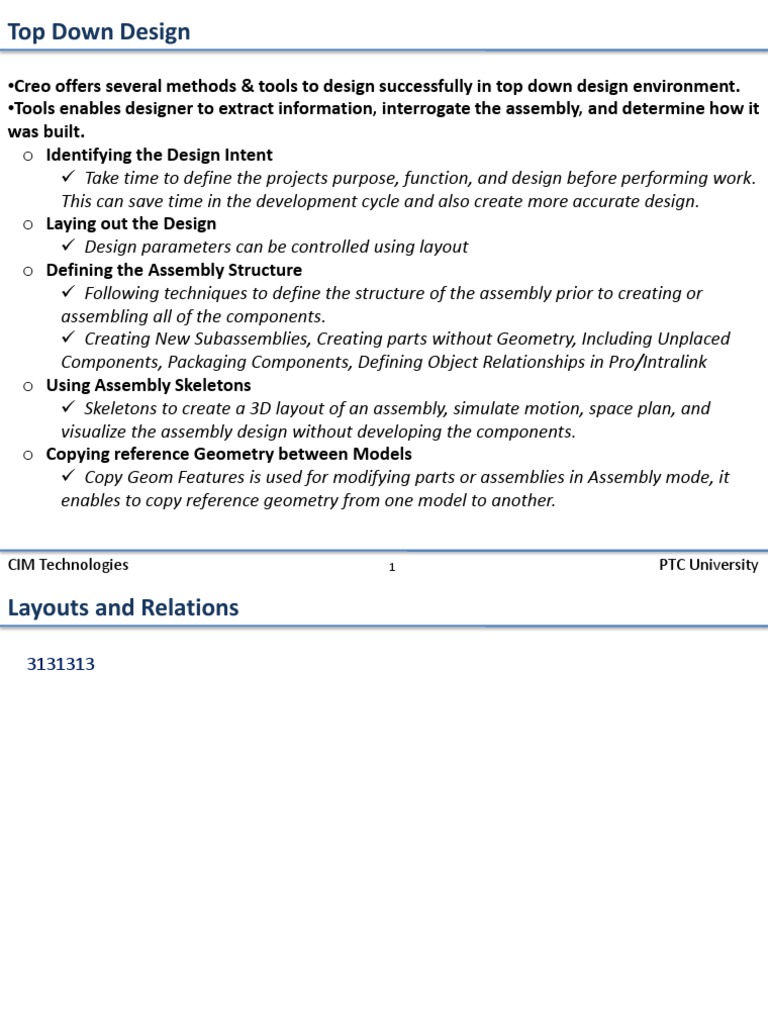 Top Down Design

•Creo offers several methods & tools to design successfully in top down design environment.
•Tools enables designer to extract information, interrogate the assembly, and determine how it was built.

o Identifying the Design Intent
✓ Take time to define the projects purpose, function, and design before performing work. This can save time in the development cycle and also create more accurate design.

o Laying out the Design
✓ Design parameters can be controlled using layout

o Defining the Assembly Structure
✓ Following techniques to define the structure of the assembly prior to creating or assembling all of the components.
✓ Creating New Subassemblies, Creating parts without Geometry, Including Unplaced Components, Packaging Components, Defining Object Relationships in Pro/Intralink

o Using Assembly Skeletons
✓ Skeletons to create a 3D layout of an assembly, simulate motion, space plan, and visualize the assembly design without developing the components.

o Copying reference Geometry between Models
✓ Copy Geom Features is used for modifying parts or assemblies in Assembly mode, it enables to copy reference geometry from one model to another.

CIM Technologies

1

PTC University

Layouts and Relations

3131313